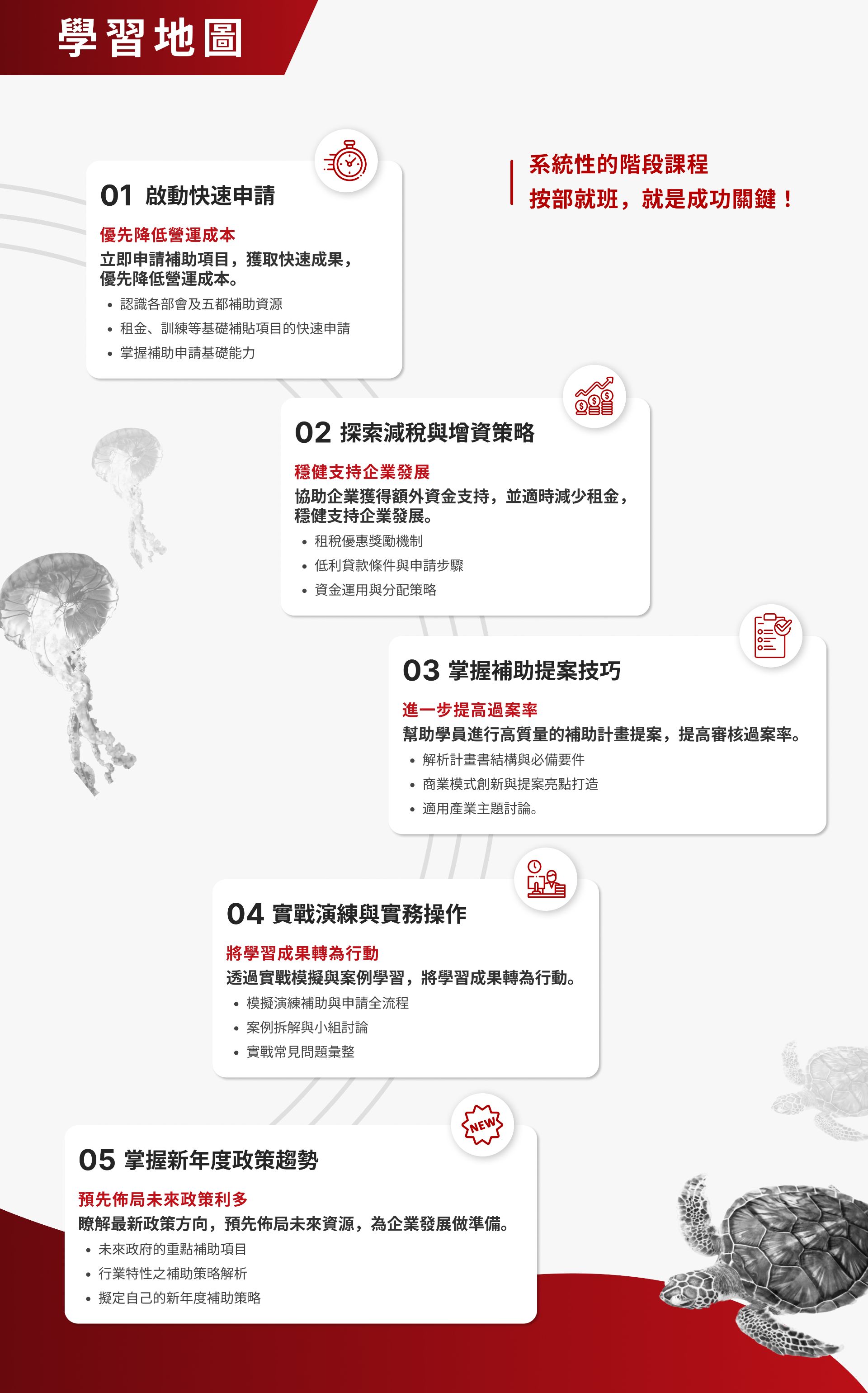 學習地圖

系統性的階段課程
按部就班，就是成功關鍵！

01 啟動快速申請

優先降低營運成本

立即申請補助項目，獲取快速成果，優先降低營運成本。

• 認識各部會及五都補助資源
• 租金、訓練等基礎補貼項目的快速申請
• 掌握補助申請基礎能力

02 探索減稅與增資策略

穩健支持企業發展

協助企業獲得額外資金支持，並適時減少租金，穩健支持企業發展。

• 租稅優惠獎勵機制
• 低利貸款條件與申請步驟
• 資金運用與分配策略

03 掌握補助提案技巧

進一步提高過案率

幫助學員進行高質量的補助計畫提案，提高審核過案率。

• 解析計畫書結構與必備要件
• 商業模式創新與提案亮點打造
• 適用產業主題討論。

04 實戰演練與實務操作

將學習成果轉為行動

透過實戰模擬與案例學習，將學習成果轉為行動。

• 模擬演練補助與申請全流程
• 案例拆解與小組討論
• 實戰常見問題彙整

NEW

05 掌握新年度政策趨勢

預先佈局未來政策利多

瞭解最新政策方向，預先佈局未來資源，為企業發展做準備。

• 未來政府的重點補助項目
• 行業特性之補助策略解析
• 擬定自己的新年度補助策略